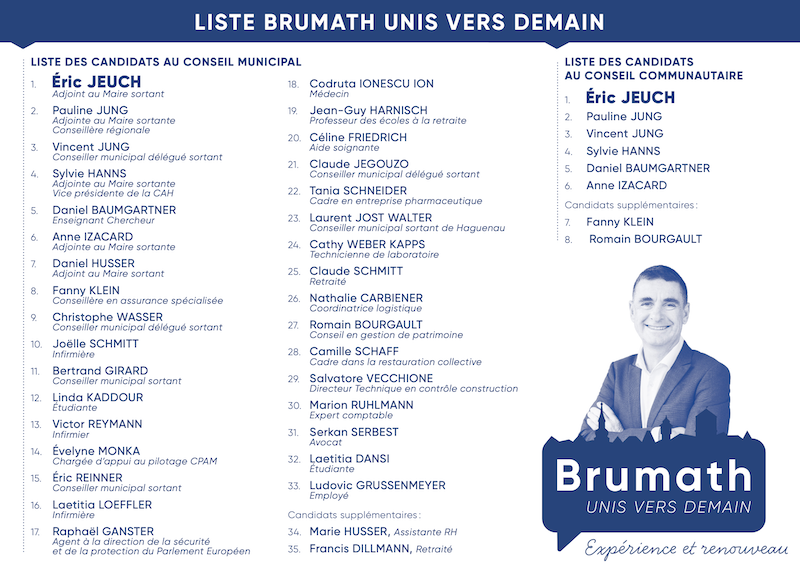 LISTE BRUMATH UNIS VERS DEMAIN

LISTE DES CANDIDATS AU CONSEIL MUNICIPAL

1. Éric JEUCH
Adjoint au Maire sortant

2. Pauline JUNG
Adjointe au Maire sortante
Conseillère régionale

3. Vincent JUNG
Conseiller municipal délégué sortant

4. Sylvie HANNS
Adjointe au Maire sortante
Vice présidente de la CAH

5. Daniel BAUMGARTNER
Enseignant Chercheur

6. Anne IZACARD
Adjointe au Maire sortante

7. Daniel HUSSER
Adjoint au Maire sortant

8. Fanny KLEIN
Conseillère en assurance spécialisée

9. Christophe WASSER
Conseiller municipal délégué sortant

10. Joëlle SCHMITT
Infirmière

11. Bertrand GIRARD
Conseiller municipal sortant

12. Linda KADDOUR
Étudiante

13. Victor REYMANN
Infirmier

14. Évelyne MONKA
Chargée d'appui au pilotage CPAM

15. Éric REINNER
Conseiller municipal sortant

16. Laetitia LOEFFLER
Infirmière

17. Raphaël GANSTER
Agent à la direction de la sécurité et de la protection du Parlement Européen

18. Codruta IONESCU ION
Médecin

19. Jean-Guy HARNISCH
Professeur des écoles à la retraite

20. Céline FRIEDRICH
Aide soignante

21. Claude JEGOUZO
Conseiller municipal délégué sortant

22. Tania SCHNEIDER
Cadre en entreprise pharmaceutique

23. Laurent JOST WALTER
Conseiller municipal sortant de Haguenau

24. Cathy WEBER KAPPS
Technicienne de laboratoire

25. Claude SCHMITT
Retraité

26. Nathalie CARBIENER
Coordinatrice logistique

27. Romain BOURGAULT
Conseil en gestion de patrimoine

28. Camille SCHAFF
Cadre dans la restauration collective

29. Salvatore VECCHIONE
Directeur Technique en contrôle construction

30. Marion RUHLMANN
Expert comptable

31. Serkan SERBEST
Avocat

32. Laetitia DANSI
Étudiante

33. Ludovic GRUSSENMEYER
Employé

Candidats supplémentaires :
34. Marie HUSSER, Assistante RH
35. Francis DILLMANN, Retraité

LISTE DES CANDIDATS AU CONSEIL COMMUNAUTAIRE

1. Éric JEUCH
2. Pauline JUNG
3. Vincent JUNG
4. Sylvie HANNS
5. Daniel BAUMGARTNER
6. Anne IZACARD

Candidats supplémentaires :
7. Fanny KLEIN
8. Romain BOURGAULT

Brumath
UNIS VERS DEMAIN

Expérience et renouveau